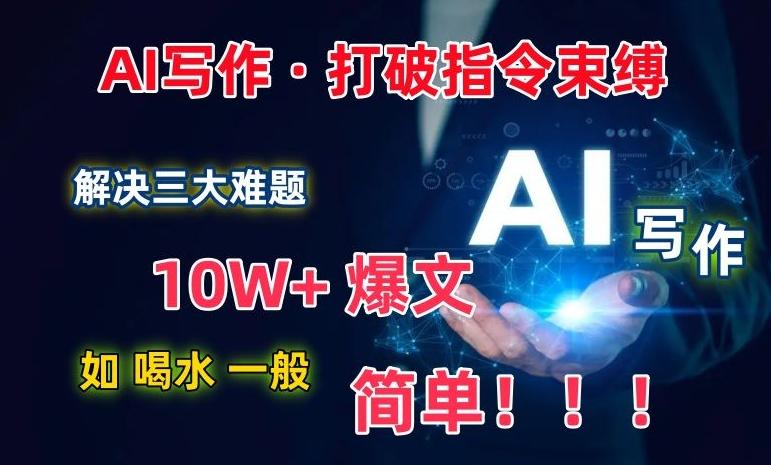 AI写作 · 打破指令束缚

解决三大难题

AI 写作

10W+ 爆文

如 喝水 一般

简单！！！